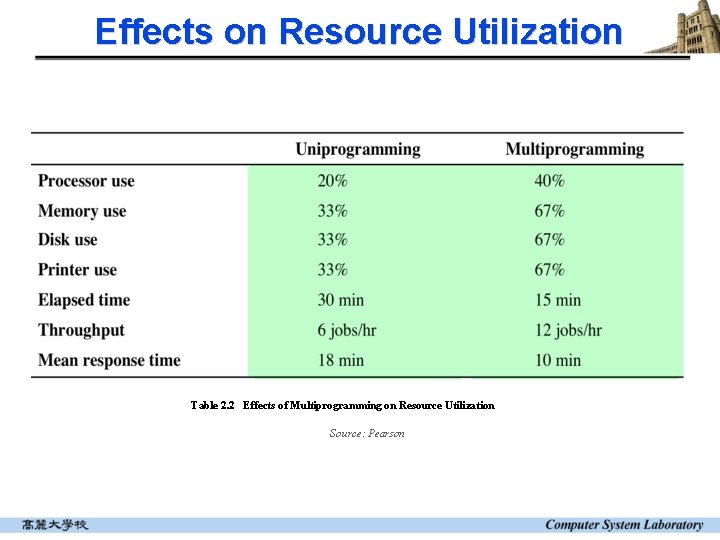 Effects on Resource Utilization

| | Uniprogramming | Multiprogramming |
|---|---|---|
| Processor use | 20% | 40% |
| Memory use | 33% | 67% |
| Disk use | 33% | 67% |
| Printer use | 33% | 67% |
| Elapsed time | 30 min | 15 min |
| Throughput | 6 jobs/hr | 12 jobs/hr |
| Mean response time | 18 min | 10 min |

Table 2.2 Effects of Multiprogramming on Resource Utilization

Source: Pearson

高麗大學校

Computer System Laboratory